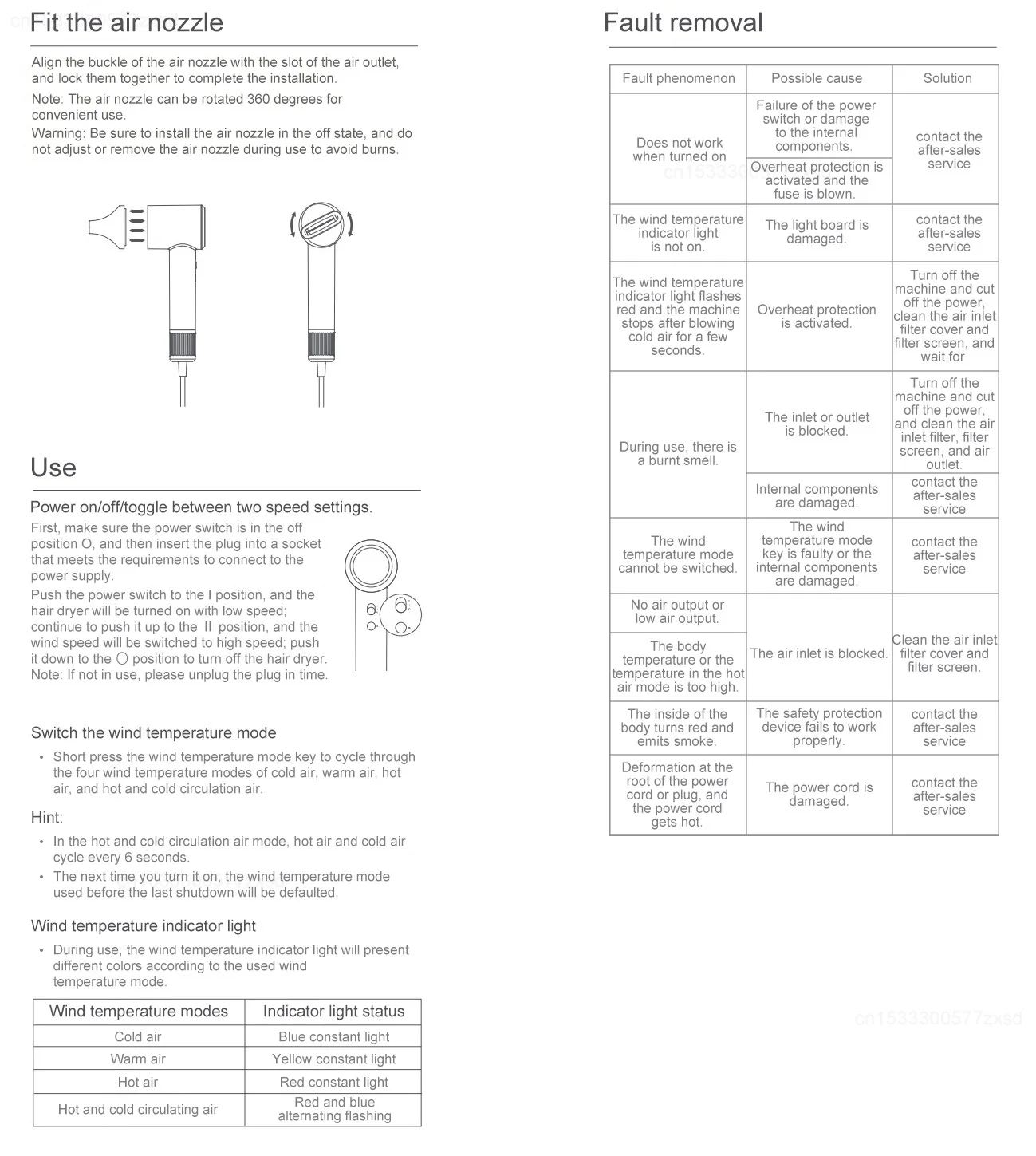 Fit the air nozzle

Align the buckle of the air nozzle with the slot of the air outlet, and lock them together to complete the installation.

Note: The air nozzle can be rotated 360 degrees for convenient use.

Warning: Be sure to install the air nozzle in the off state, and do not adjust or remove the air nozzle during use to avoid burns.

Use

Power on/off/toggle between two speed settings.

First, make sure the power switch is in the off position O, and then insert the plug into a socket that meets the requirements to connect to the power supply.

Push the power switch to the I position, and the hair dryer will be turned on with low speed; continue to push it up to the II position, and the wind speed will be switched to high speed; push it down to the O position to turn off the hair dryer.

Note: If not in use, please unplug the plug in time.

Switch the wind temperature mode

• Short press the wind temperature mode key to cycle through the four wind temperature modes of cold air, warm air, hot air, and hot and cold circulation air.

Hint:

• In the hot and cold circulation air mode, hot air and cold air cycle every 6 seconds.

• The next time you turn it on, the wind temperature mode used before the last shutdown will be defaulted.

Wind temperature indicator light

• During use, the wind temperature indicator light will present different colors according to the used wind temperature mode.

| Wind temperature modes | Indicator light status |
|---|---|
| Cold air | Blue constant light |
| Warm air | Yellow constant light |
| Hot air | Red constant light |
| Hot and cold circulating air | Red and blue alternating flashing |

Fault removal

| Fault phenomenon | Possible cause | Solution |
|---|---|---|
| Does not work when turned on | Failure of the power switch or damage to the internal components. | contact the after-sales service |
| | Overheat protection is activated and the fuse is blown. | |
| The wind temperature indicator light is not on. | The light board is damaged. | contact the after-sales service |
| The wind temperature indicator light flashes red and the machine stops after blowing cold air for a few seconds. | Overheat protection is activated. | Turn off the machine and cut off the power, clean the air inlet filter cover and filter screen, and wait for |
| During use, there is a burnt smell. | The inlet or outlet is blocked. | Turn off the machine and cut off the power, and clean the air inlet filter, filter screen, and air outlet. |
| | Internal components are damaged. | contact the after-sales service |
| The wind temperature mode cannot be switched. | The wind temperature mode key is faulty or the internal components are damaged. | contact the after-sales service |
| No air output or low air output. | The air inlet is blocked. | Clean the air inlet filter cover and filter screen. |
| The body temperature or the temperature in the hot air mode is too high. | | |
| The inside of the body turns red and emits smoke. | The safety protection device fails to work properly. | contact the after-sales service |
| Deformation at the root of the power cord or plug, and the power cord gets hot. | The power cord is damaged. | contact the after-sales service |

cn1533300577zxsd